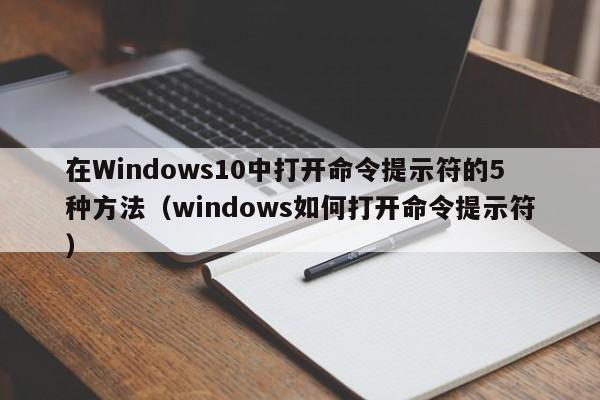 在Windows10中打开命令提示符的5种方法（windows如何打开命令提示符）